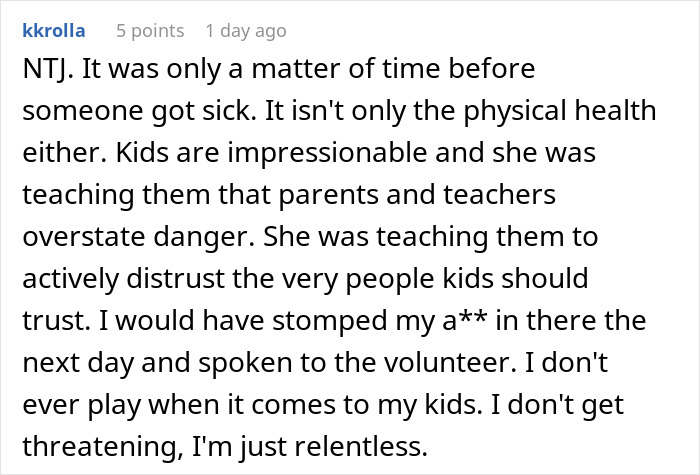 kkrolla 5 points 1 day ago

NTJ. It was only a matter of time before someone got sick. It isn't only the physical health either. Kids are impressionable and she was teaching them that parents and teachers overstate danger. She was teaching them to actively distrust the very people kids should trust. I would have stomped my a** in there the next day and spoken to the volunteer. I don't ever play when it comes to my kids. I don't get threatening, I'm just relentless.